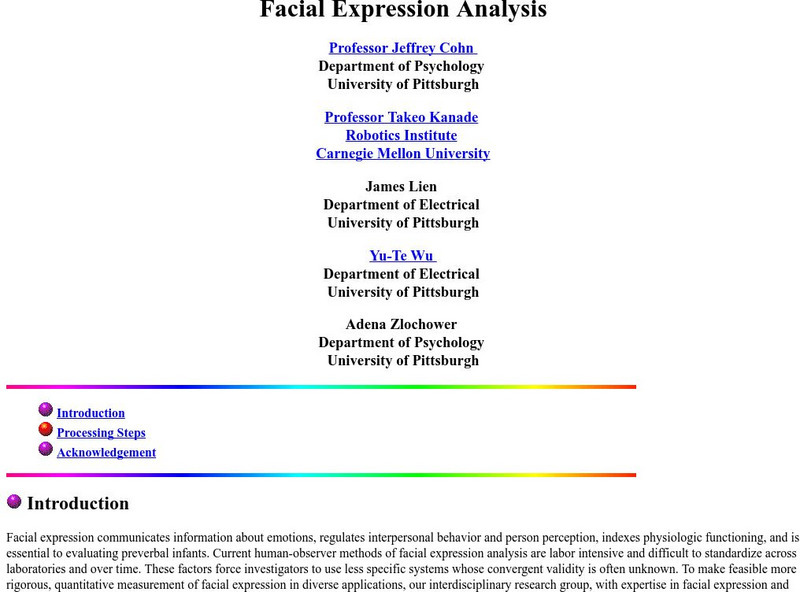 Facial Expression Analysis

Professor Jeffrey Cohn
Department of Psychology
University of Pittsburgh

Professor Takeo Kanade
Robotics Institute
Carnegie Mellon University

James Lien
Department of Electrical
University of Pittsburgh

Yu-Te Wu
Department of Electrical
University of Pittsburgh

Adena Zlochower
Department of Psychology
University of Pittsburgh

Introduction
Processing Steps
Acknowledgement

Introduction

Facial expression communicates information about emotions, regulates interpersonal behavior and person perception, indexes physiologic functioning, and is essential to evaluating preverbal infants. Current human-observer methods of facial expression analysis are labor intensive and difficult to standardize across laboratories and over time. These factors force investigators to use less specific systems whose convergent validity is often unknown. To make feasible more rigorous, quantitative measurement of facial expression in diverse applications, our interdisciplinary research group, with expertise in facial expression and